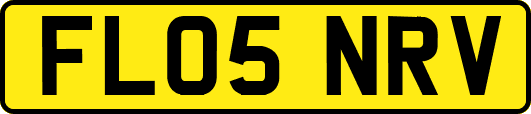 FL05 NRV